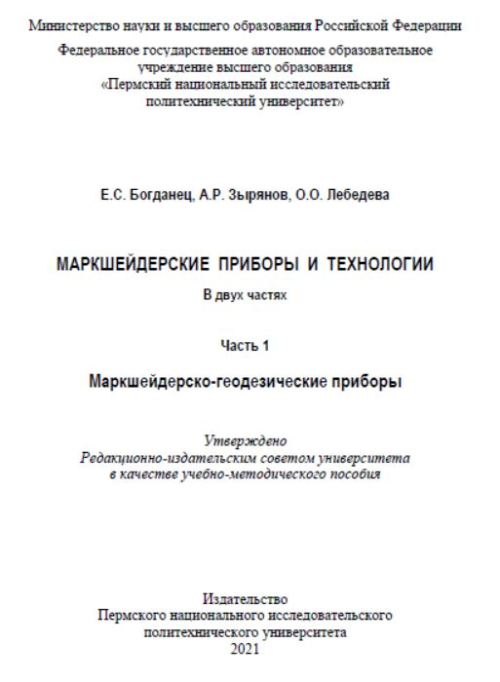 Министерство науки и высшего образования Российской Федерации

Федеральное государственное автономное образовательное учреждение высшего образования «Пермский национальный исследовательский политехнический университет»

Е.С. Богданец, А.Р. Зырянов, О.О. Лебедева

МАРКШЕЙДЕРСКИЕ ПРИБОРЫ И ТЕХНОЛОГИИ

В двух частях

Часть 1

Маркшейдерско-геодезические приборы

Утверждено
Редакционно-издательским советом университета
в качестве учебно-методического пособия

Издательство
Пермского национального исследовательского
политехнического университета
2021